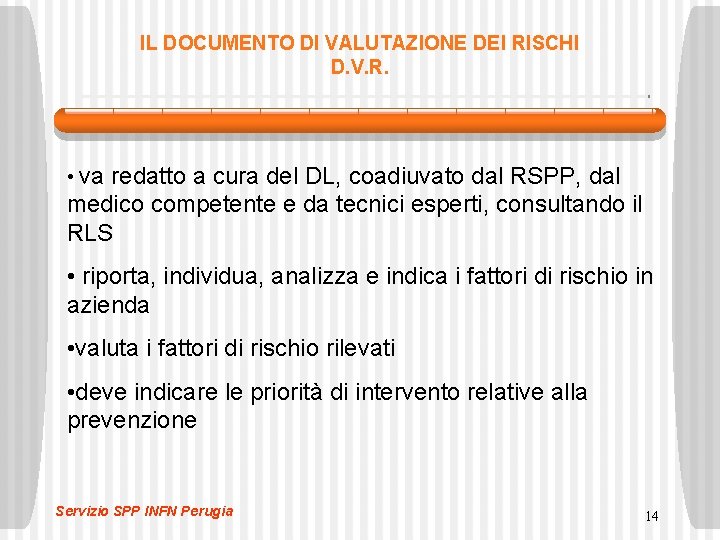 IL DOCUMENTO DI VALUTAZIONE DEI RISCHI
D.V.R.

• va redatto a cura del DL, coadiuvato dal RSPP, dal medico competente e da tecnici esperti, consultando il RLS

• riporta, individua, analizza e indica i fattori di rischio in azienda

•valuta i fattori di rischio rilevati

•deve indicare le priorità di intervento relative alla prevenzione

Servizio SPP INFN Perugia

14